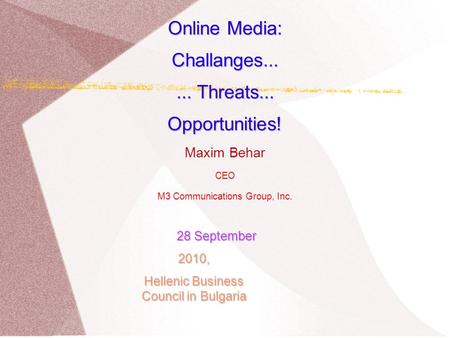 Online Media:
Challanges...
... Threats...
Opportunities!

Maxim Behar
CEO
M3 Communications Group, Inc.

28 September
2010,
Hellenic Business Council in Bulgaria